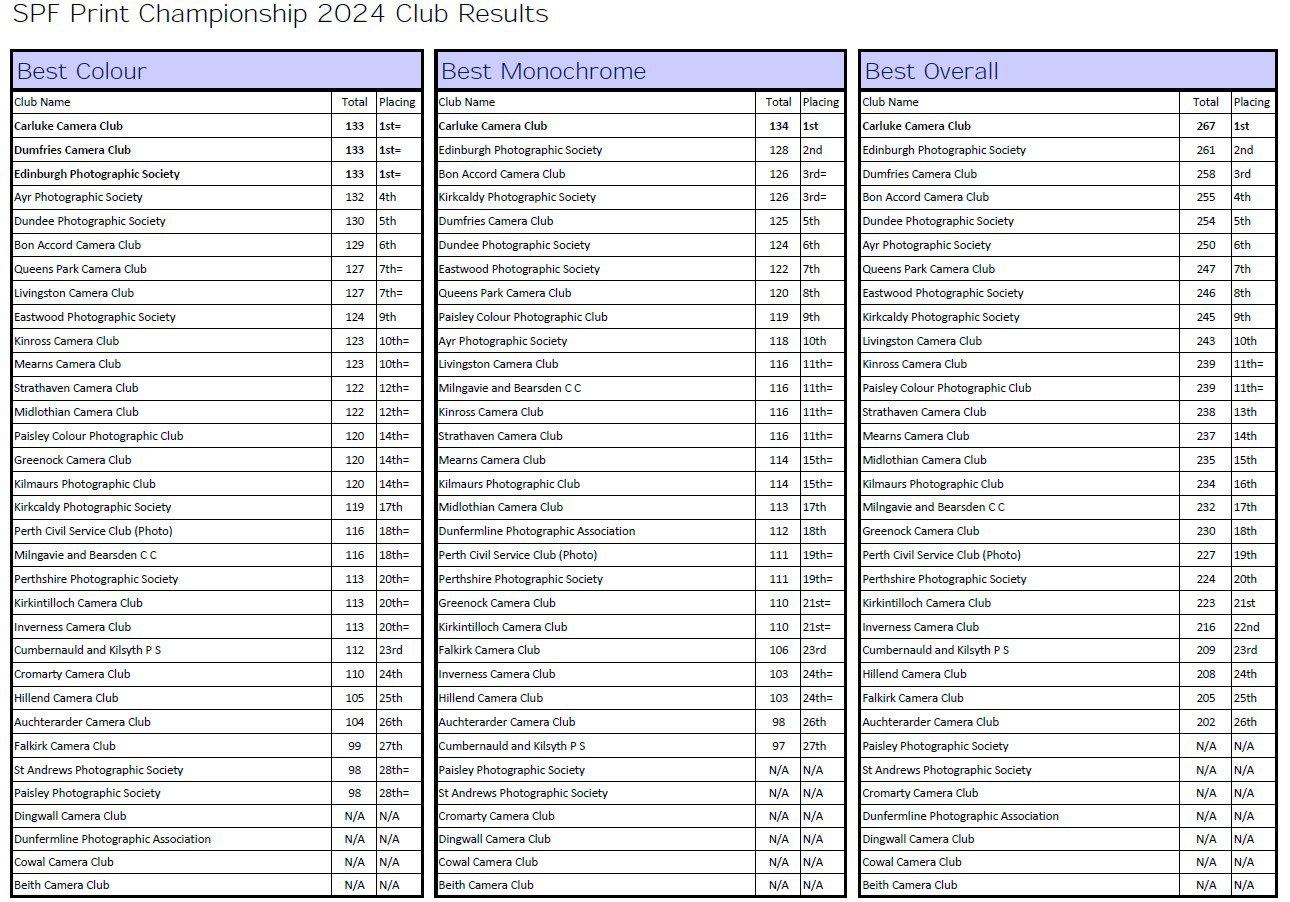 SPF Print Championship 2024 Club Results

Best Colour

| Club Name | Total | Placing |
|---|---|---|
| Carluke Camera Club | 133 | 1st= |
| Dumfries Camera Club | 133 | 1st= |
| Edinburgh Photographic Society | 133 | 1st= |
| Ayr Photographic Society | 132 | 4th |
| Dundee Photographic Society | 130 | 5th |
| Bon Accord Camera Club | 129 | 6th |
| Queens Park Camera Club | 127 | 7th= |
| Livingston Camera Club | 127 | 7th= |
| Eastwood Photographic Society | 124 | 9th |
| Kinross Camera Club | 123 | 10th= |
| Mearns Camera Club | 123 | 10th= |
| Strathaven Camera Club | 122 | 12th= |
| Midlothian Camera Club | 122 | 12th= |
| Paisley Colour Photographic Club | 120 | 14th= |
| Greenock Camera Club | 120 | 14th= |
| Kilmaurs Photographic Club | 120 | 14th= |
| Kirkcaldy Photographic Society | 119 | 17th |
| Perth Civil Service Club (Photo) | 116 | 18th= |
| Milngavie and Bearsden C C | 116 | 18th= |
| Perthshire Photographic Society | 113 | 20th= |
| Kirkintilloch Camera Club | 113 | 20th= |
| Inverness Camera Club | 113 | 20th= |
| Cumbernauld and Kilsyth P S | 112 | 23rd |
| Cromarty Camera Club | 110 | 24th |
| Hillend Camera Club | 105 | 25th |
| Auchterarder Camera Club | 104 | 26th |
| Falkirk Camera Club | 99 | 27th |
| St Andrews Photographic Society | 98 | 28th= |
| Paisley Photographic Society | 98 | 28th= |
| Dingwall Camera Club | N/A | N/A |
| Dunfermline Photographic Association | N/A | N/A |
| Cowal Camera Club | N/A | N/A |
| Beith Camera Club | N/A | N/A |

Best Monochrome

| Club Name | Total | Placing |
|---|---|---|
| Carluke Camera Club | 134 | 1st |
| Edinburgh Photographic Society | 128 | 2nd |
| Bon Accord Camera Club | 126 | 3rd= |
| Kirkcaldy Photographic Society | 126 | 3rd= |
| Dumfries Camera Club | 125 | 5th |
| Dundee Photographic Society | 124 | 6th |
| Eastwood Photographic Society | 122 | 7th |
| Queens Park Camera Club | 120 | 8th |
| Paisley Colour Photographic Club | 119 | 9th |
| Ayr Photographic Society | 118 | 10th |
| Livingston Camera Club | 116 | 11th= |
| Milngavie and Bearsden C C | 116 | 11th= |
| Kinross Camera Club | 116 | 11th= |
| Strathaven Camera Club | 116 | 11th= |
| Mearns Camera Club | 114 | 15th= |
| Kilmaurs Photographic Club | 114 | 15th= |
| Midlothian Camera Club | 113 | 17th |
| Dunfermline Photographic Association | 112 | 18th |
| Perth Civil Service Club (Photo) | 111 | 19th= |
| Perthshire Photographic Society | 111 | 19th= |
| Greenock Camera Club | 110 | 21st= |
| Kirkintilloch Camera Club | 110 | 21st= |
| Falkirk Camera Club | 106 | 23rd |
| Inverness Camera Club | 103 | 24th= |
| Hillend Camera Club | 103 | 24th= |
| Auchterarder Camera Club | 98 | 26th |
| Cumbernauld and Kilsyth P S | 97 | 27th |
| Paisley Photographic Society | N/A | N/A |
| St Andrews Photographic Society | N/A | N/A |
| Cromarty Camera Club | N/A | N/A |
| Dingwall Camera Club | N/A | N/A |
| Cowal Camera Club | N/A | N/A |
| Beith Camera Club | N/A | N/A |

Best Overall

| Club Name | Total | Placing |
|---|---|---|
| Carluke Camera Club | 267 | 1st |
| Edinburgh Photographic Society | 261 | 2nd |
| Dumfries Camera Club | 258 | 3rd |
| Bon Accord Camera Club | 255 | 4th |
| Dundee Photographic Society | 254 | 5th |
| Ayr Photographic Society | 250 | 6th |
| Queens Park Camera Club | 247 | 7th |
| Eastwood Photographic Society | 246 | 8th |
| Kirkcaldy Photographic Society | 245 | 9th |
| Livingston Camera Club | 243 | 10th |
| Kinross Camera Club | 239 | 11th= |
| Paisley Colour Photographic Club | 239 | 11th= |
| Strathaven Camera Club | 238 | 13th |
| Mearns Camera Club | 237 | 14th |
| Midlothian Camera Club | 235 | 15th |
| Kilmaurs Photographic Club | 234 | 16th |
| Milngavie and Bearsden C C | 232 | 17th |
| Greenock Camera Club | 230 | 18th |
| Perth Civil Service Club (Photo) | 227 | 19th |
| Perthshire Photographic Society | 224 | 20th |
| Kirkintilloch Camera Club | 223 | 21st |
| Inverness Camera Club | 216 | 22nd |
| Cumbernauld and Kilsyth P S | 209 | 23rd |
| Hillend Camera Club | 208 | 24th |
| Falkirk Camera Club | 205 | 25th |
| Auchterarder Camera Club | 202 | 26th |
| Paisley Photographic Society | N/A | N/A |
| St Andrews Photographic Society | N/A | N/A |
| Cromarty Camera Club | N/A | N/A |
| Dunfermline Photographic Association | N/A | N/A |
| Dingwall Camera Club | N/A | N/A |
| Cowal Camera Club | N/A | N/A |
| Beith Camera Club | N/A | N/A |